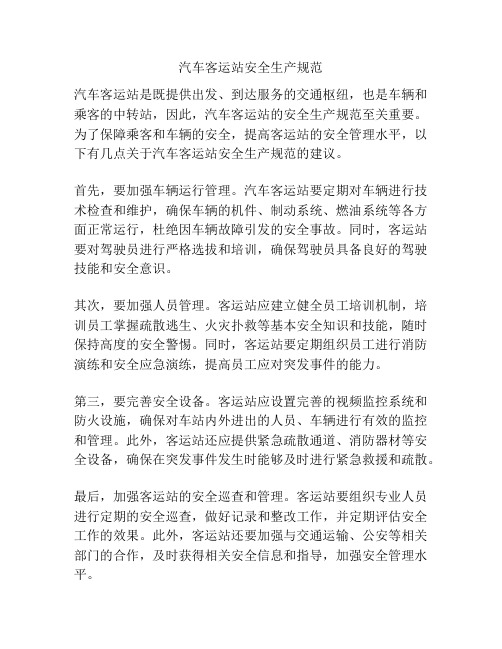 汽车客运站安全生产规范

汽车客运站是既提供出发、到达服务的交通枢纽，也是车辆和乘客的中转站，因此，汽车客运站的安全生产规范至关重要。为了保障乘客和车辆的安全，提高客运站的安全管理水平，以下有几点关于汽车客运站安全生产规范的建议。

首先，要加强车辆运行管理。汽车客运站要定期对车辆进行技术检查和维护，确保车辆的机件、制动系统、燃油系统等各方面正常运行，杜绝因车辆故障引发的安全事故。同时，客运站要对驾驶员进行严格选拔和培训，确保驾驶员具备良好的驾驶技能和安全意识。

其次，要加强人员管理。客运站应建立健全员工培训机制，培训员工掌握疏散逃生、火灾扑救等基本安全知识和技能，随时保持高度的安全警惕。同时，客运站要定期组织员工进行消防演练和安全应急演练，提高员工应对突发事件的能力。

第三，要完善安全设备。客运站应设置完善的视频监控系统和防火设施，确保对车站内外进出的人员、车辆进行有效的监控和管理。此外，客运站还应提供紧急疏散通道、消防器材等安全设备，确保在突发事件发生时能够及时进行紧急救援和疏散。

最后，加强客运站的安全巡查和管理。客运站要组织专业人员进行定期的安全巡查，做好记录和整改工作，并定期评估安全工作的效果。此外，客运站还要加强与交通运输、公安等相关部门的合作，及时获得相关安全信息和指导，加强安全管理水平。